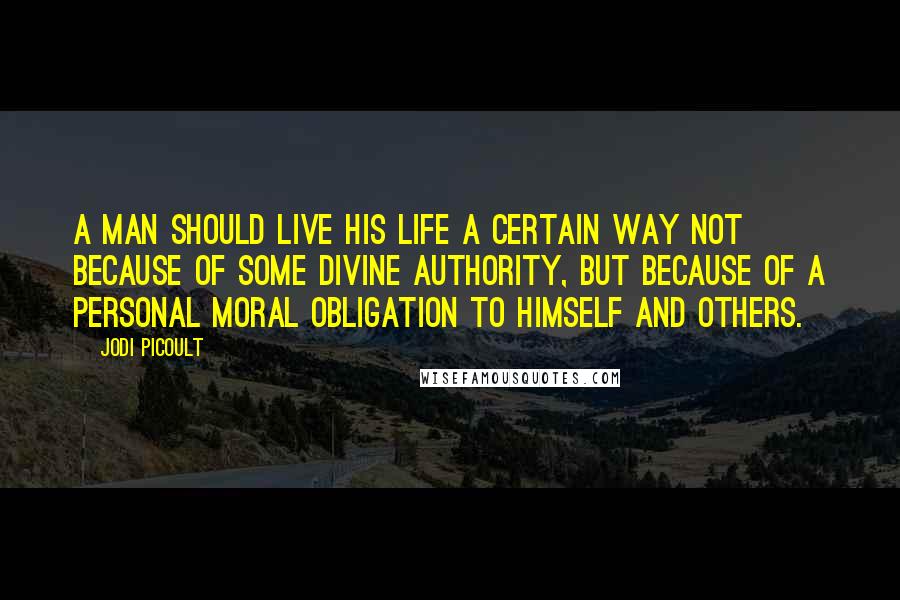 A MAN SHOULD LIVE HIS LIFE A CERTAIN WAY NOT BECAUSE OF SOME DIVINE AUTHORITY, BUT BECAUSE OF A PERSONAL MORAL OBLIGATION TO HIMSELF AND OTHERS.

JODI PICOULT

WISEFAMOUSQUOTES.COM